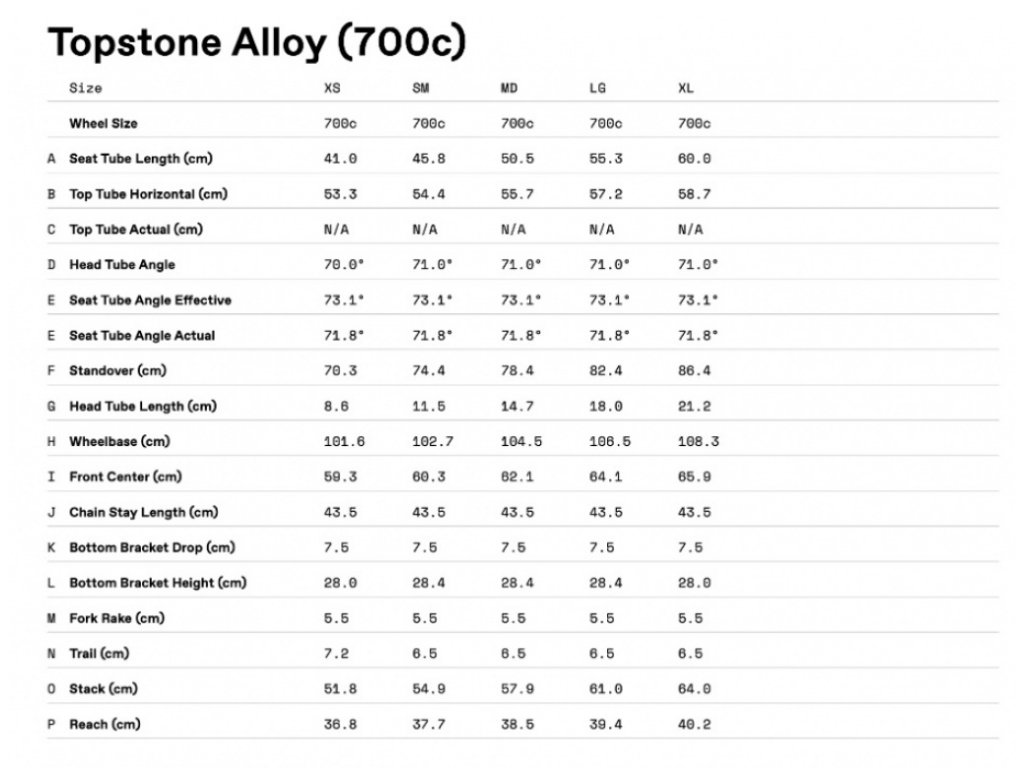 Topstone Alloy (700c)

| | Size | XS | SM | MD | LG | XL |
|---|---|---|---|---|---|---|
| | Wheel Size | 700c | 700c | 700c | 700c | 700c |
| A | Seat Tube Length (cm) | 41.0 | 45.8 | 50.5 | 55.3 | 60.0 |
| B | Top Tube Horizontal (cm) | 53.3 | 54.4 | 55.7 | 57.2 | 58.7 |
| C | Top Tube Actual (cm) | N/A | N/A | N/A | N/A | N/A |
| D | Head Tube Angle | 70.0° | 71.0° | 71.0° | 71.0° | 71.0° |
| E | Seat Tube Angle Effective | 73.1° | 73.1° | 73.1° | 73.1° | 73.1° |
| E | Seat Tube Angle Actual | 71.8° | 71.8° | 71.8° | 71.8° | 71.8° |
| F | Standover (cm) | 70.3 | 74.4 | 78.4 | 82.4 | 86.4 |
| G | Head Tube Length (cm) | 8.6 | 11.5 | 14.7 | 18.0 | 21.2 |
| H | Wheelbase (cm) | 101.6 | 102.7 | 104.5 | 106.5 | 108.3 |
| I | Front Center (cm) | 59.3 | 60.3 | 62.1 | 64.1 | 65.9 |
| J | Chain Stay Length (cm) | 43.5 | 43.5 | 43.5 | 43.5 | 43.5 |
| K | Bottom Bracket Drop (cm) | 7.5 | 7.5 | 7.5 | 7.5 | 7.5 |
| L | Bottom Bracket Height (cm) | 28.0 | 28.4 | 28.4 | 28.4 | 28.0 |
| M | Fork Rake (cm) | 5.5 | 5.5 | 5.5 | 5.5 | 5.5 |
| N | Trail (cm) | 7.2 | 6.5 | 6.5 | 6.5 | 6.5 |
| O | Stack (cm) | 51.8 | 54.9 | 57.9 | 61.0 | 64.0 |
| P | Reach (cm) | 36.8 | 37.7 | 38.5 | 39.4 | 40.2 |